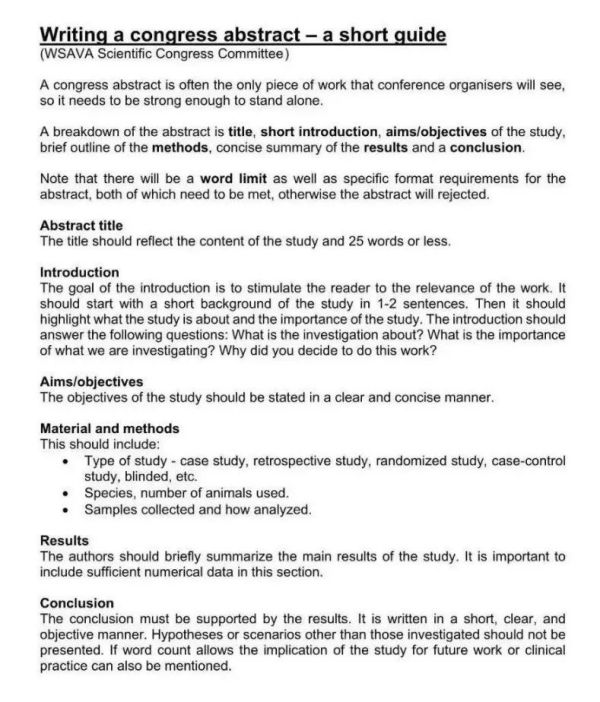 Writing a congress abstract – a short guide
(WSAVA Scientific Congress Committee)

A congress abstract is often the only piece of work that conference organisers will see, so it needs to be strong enough to stand alone.

A breakdown of the abstract is title, short introduction, aims/objectives of the study, brief outline of the methods, concise summary of the results and a conclusion.

Note that there will be a word limit as well as specific format requirements for the abstract, both of which need to be met, otherwise the abstract will rejected.

Abstract title
The title should reflect the content of the study and 25 words or less.

Introduction
The goal of the introduction is to stimulate the reader to the relevance of the work. It should start with a short background of the study in 1-2 sentences. Then it should highlight what the study is about and the importance of the study. The introduction should answer the following questions: What is the investigation about? What is the importance of what we are investigating? Why did you decide to do this work?

Aims/objectives
The objectives of the study should be stated in a clear and concise manner.

Material and methods
This should include:
• Type of study - case study, retrospective study, randomized study, case-control study, blinded, etc.
• Species, number of animals used.
• Samples collected and how analyzed.

Results
The authors should briefly summarize the main results of the study. It is important to include sufficient numerical data in this section.

Conclusion
The conclusion must be supported by the results. It is written in a short, clear, and objective manner. Hypotheses or scenarios other than those investigated should not be presented. If word count allows the implication of the study for future work or clinical practice can also be mentioned.